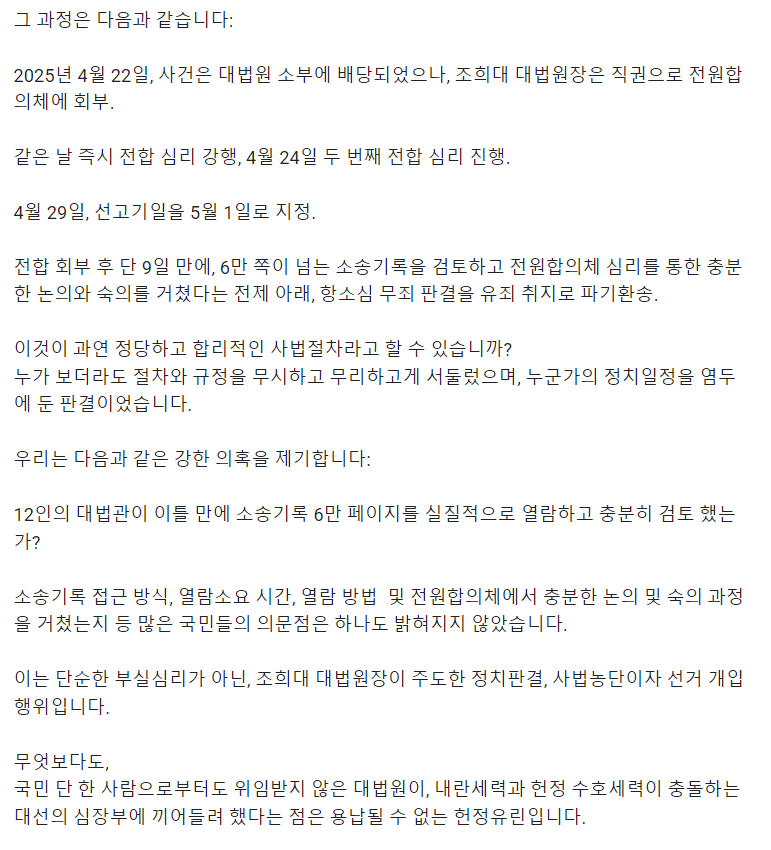 그 과정은 다음과 같습니다:

2025년 4월 22일, 사건은 대법원 소부에 배당되었으나, 조희대 대법원장은 직권으로 전원합의체에 회부.

같은 날 즉시 전합 심리 강행, 4월 24일 두 번째 전합 심리 진행.

4월 29일, 선고기일을 5월 1일로 지정.

전합 회부 후 단 9일 만에, 6만 쪽이 넘는 소송기록을 검토하고 전원합의체 심리를 통한 충분한 논의와 숙의를 거쳤다는 전제 아래, 항소심 무죄 판결을 유죄 취지로 파기환송.

이것이 과연 정당하고 합리적인 사법절차라고 할 수 있습니까?
누가 보더라도 절차와 규정을 무시하고 무리하고게 서둘렀으며, 누군가의 정치일정을 염두에 둔 판결이었습니다.

우리는 다음과 같은 강한 의혹을 제기합니다:

12인의 대법관이 이틀 만에 소송기록 6만 페이지를 실질적으로 열람하고 충분히 검토 했는가?

소송기록 접근 방식, 열람소요 시간, 열람 방법 및 전원합의체에서 충분한 논의 및 숙의 과정을 거쳤는지 등 많은 국민들의 의문점은 하나도 밝혀지지 않았습니다.

이는 단순한 부실심리가 아닌, 조희대 대법원장이 주도한 정치판결, 사법농단이자 선거 개입 행위입니다.

무엇보다도,
국민 단 한 사람으로부터도 위임받지 않은 대법원이, 내란세력과 헌정 수호세력이 충돌하는 대선의 심장부에 끼어들려 했다는 점은 용납될 수 없는 헌정유린입니다.